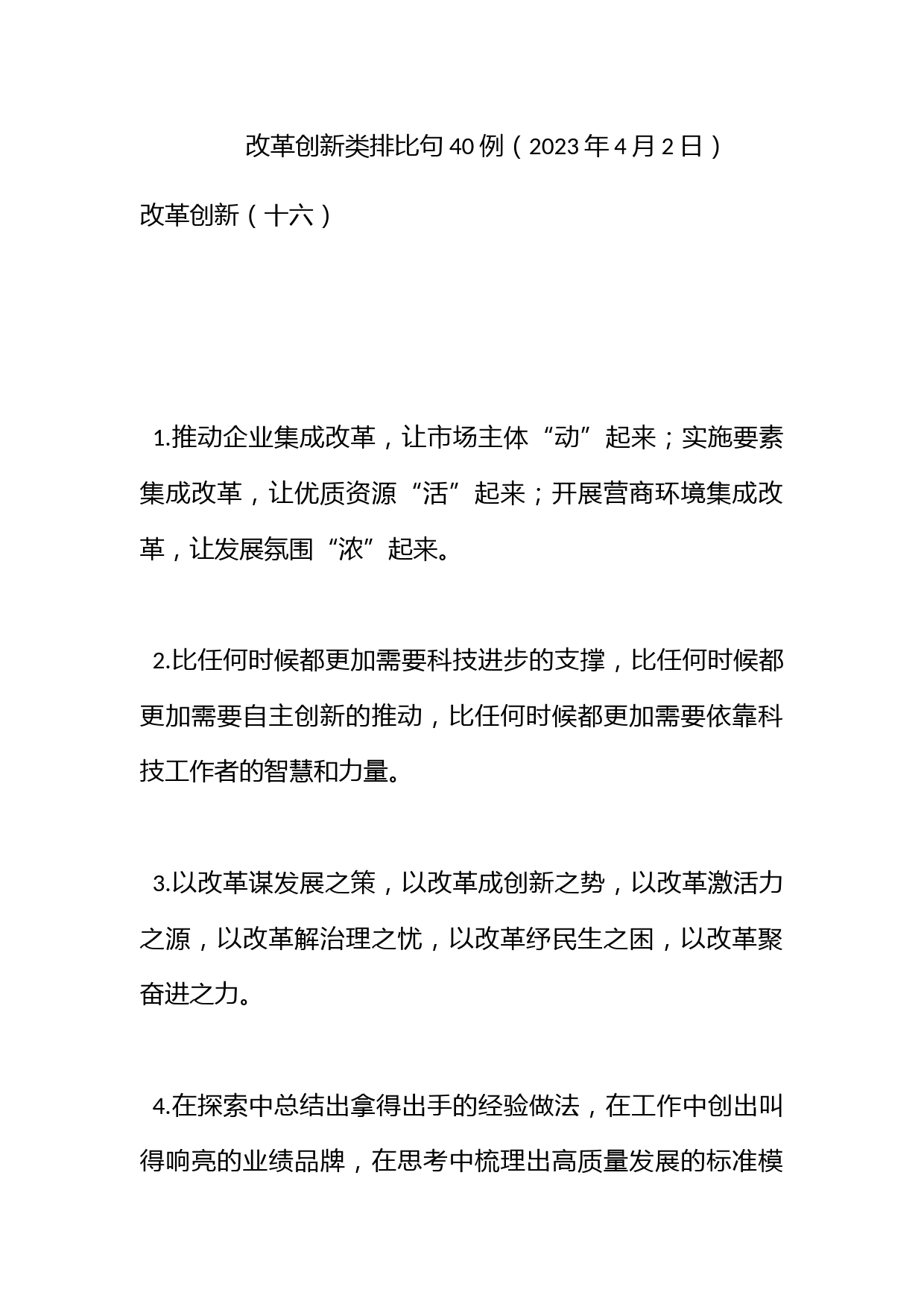 改革创新类排比句40例（2023年4月2日）

改革创新（十六）

1.推动企业集成改革，让市场主体“动”起来；实施要素集成改革，让优质资源“活”起来；开展营商环境集成改革，让发展氛围“浓”起来。

2.比任何时候都更加需要科技进步的支撑，比任何时候都更加需要自主创新的推动，比任何时候都更加需要依靠科技工作者的智慧和力量。

3.以改革谋发展之策，以改革成创新之势，以改革激活力之源，以改革解治理之忧，以改革纾民生之困，以改革聚奋进之力。

4.在探索中总结出拿得出手的经验做法，在工作中创出叫得响亮的业绩品牌，在思考中梳理出高质量发展的标准模